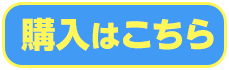 購入はこちら